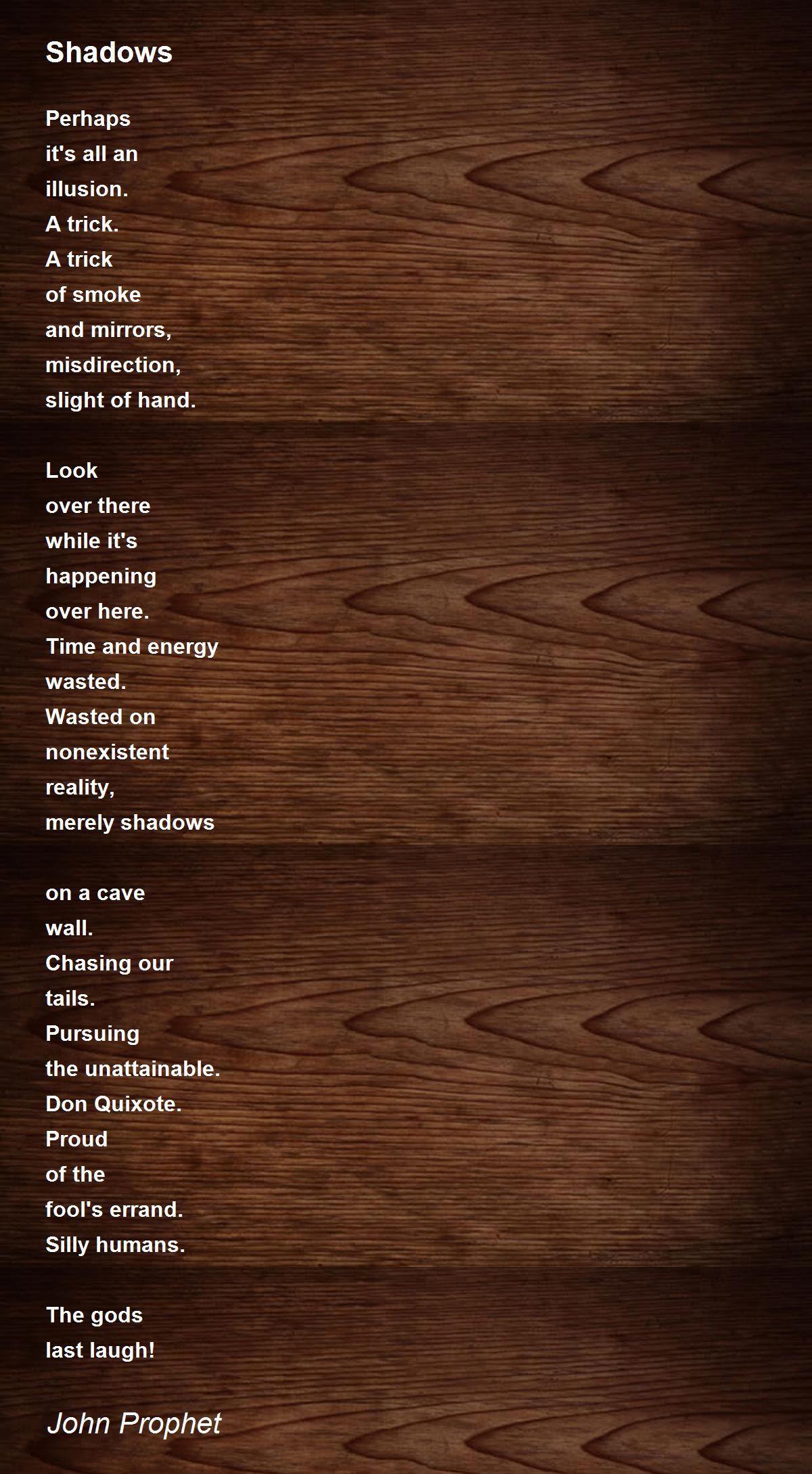 Shadows

Perhaps
it's all an
illusion.
A trick.
A trick
of smoke
and mirrors,
misdirection,
slight of hand.

Look
over there
while it's
happening
over here.
Time and energy
wasted.
Wasted on
nonexistent
reality,
merely shadows

on a cave
wall.
Chasing our
tails.
Pursuing
the unattainable.
Don Quixote.
Proud
of the
fool's errand.
Silly humans.

The gods
last laugh!

John Prophet